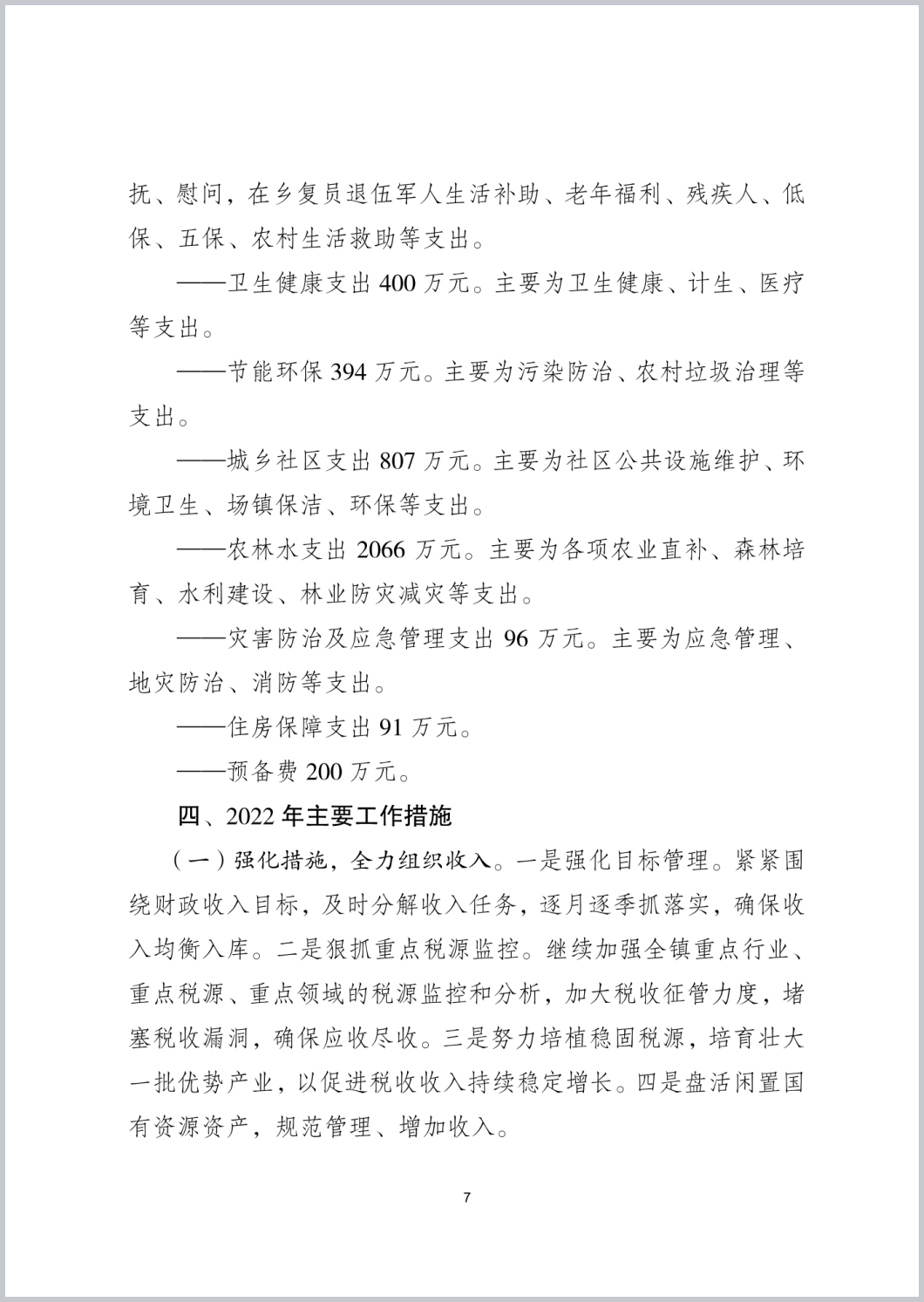 抚、慰问，在乡复员退伍军人生活补助、老年福利、残疾人、低保、五保、农村生活救助等支出。

——卫生健康支出 400 万元。主要为卫生健康、计生、医疗等支出。

——节能环保 394 万元。主要为污染防治、农村垃圾治理等支出。

——城乡社区支出 807 万元。主要为社区公共设施维护、环境卫生、场镇保洁、环保等支出。

——农林水支出 2066 万元。主要为各项农业直补、森林培育、水利建设、林业防灾减灾等支出。

——灾害防治及应急管理支出 96 万元。主要为应急管理、地灾防治、消防等支出。

——住房保障支出 91 万元。

——预备费 200 万元。

四、2022 年主要工作措施

（一）强化措施，全力组织收入。一是强化目标管理。紧紧围绕财政收入目标，及时分解收入任务，逐月逐季抓落实，确保收入均衡入库。二是狠抓重点税源监控。继续加强全镇重点行业、重点税源、重点领域的税源监控和分析，加大税收征管力度，堵塞税收漏洞，确保应收尽收。三是努力培植稳固税源，培育壮大一批优势产业，以促进税收收入持续稳定增长。四是盘活闲置国有资源资产，规范管理、增加收入。

7